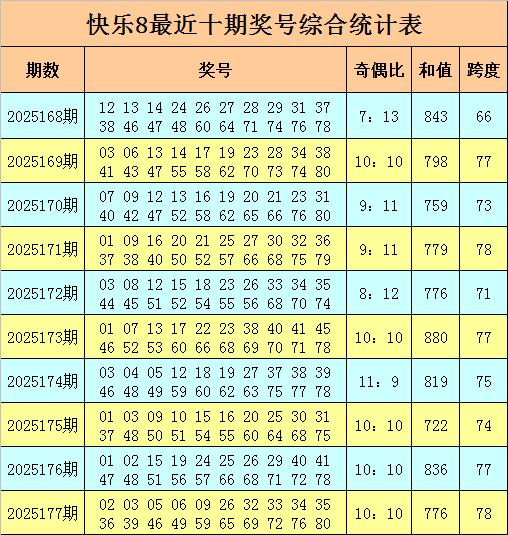 快乐8最近十期奖号综合统计表

| 期数 | 奖号 | 奇偶比 | 和值 | 跨度 |
|---|---|---|---|---|
| 2025168期 | 12 13 14 24 26 27 28 29 31 37 38 46 47 48 60 64 71 74 76 78 | 7：13 | 843 | 66 |
| 2025169期 | 03 06 13 14 17 19 23 28 34 38 41 43 47 55 58 62 70 73 74 80 | 10：10 | 798 | 77 |
| 2025170期 | 07 09 12 13 16 19 20 21 23 31 40 42 47 52 58 62 65 66 76 80 | 9：11 | 759 | 73 |
| 2025171期 | 01 09 16 20 21 25 27 30 32 36 37 38 40 50 52 57 66 68 75 79 | 9：11 | 779 | 78 |
| 2025172期 | 03 08 12 15 18 23 26 33 34 35 44 45 51 52 54 55 56 68 70 74 | 8：12 | 776 | 71 |
| 2025173期 | 01 07 13 17 22 23 38 40 41 45 46 52 53 60 66 68 69 70 71 78 | 10：10 | 880 | 77 |
| 2025174期 | 03 04 05 12 18 19 27 37 38 39 46 48 49 59 60 62 63 75 77 78 | 11：9 | 819 | 75 |
| 2025175期 | 01 03 09 10 15 16 20 25 30 31 37 48 50 51 54 55 60 64 68 75 | 10：10 | 722 | 74 |
| 2025176期 | 01 02 15 19 24 25 26 29 40 41 47 48 51 56 57 66 68 71 72 78 | 10：10 | 836 | 77 |
| 2025177期 | 02 03 05 06 09 26 32 33 34 35 36 39 46 49 59 65 69 72 76 80 | 10：10 | 776 | 78 |